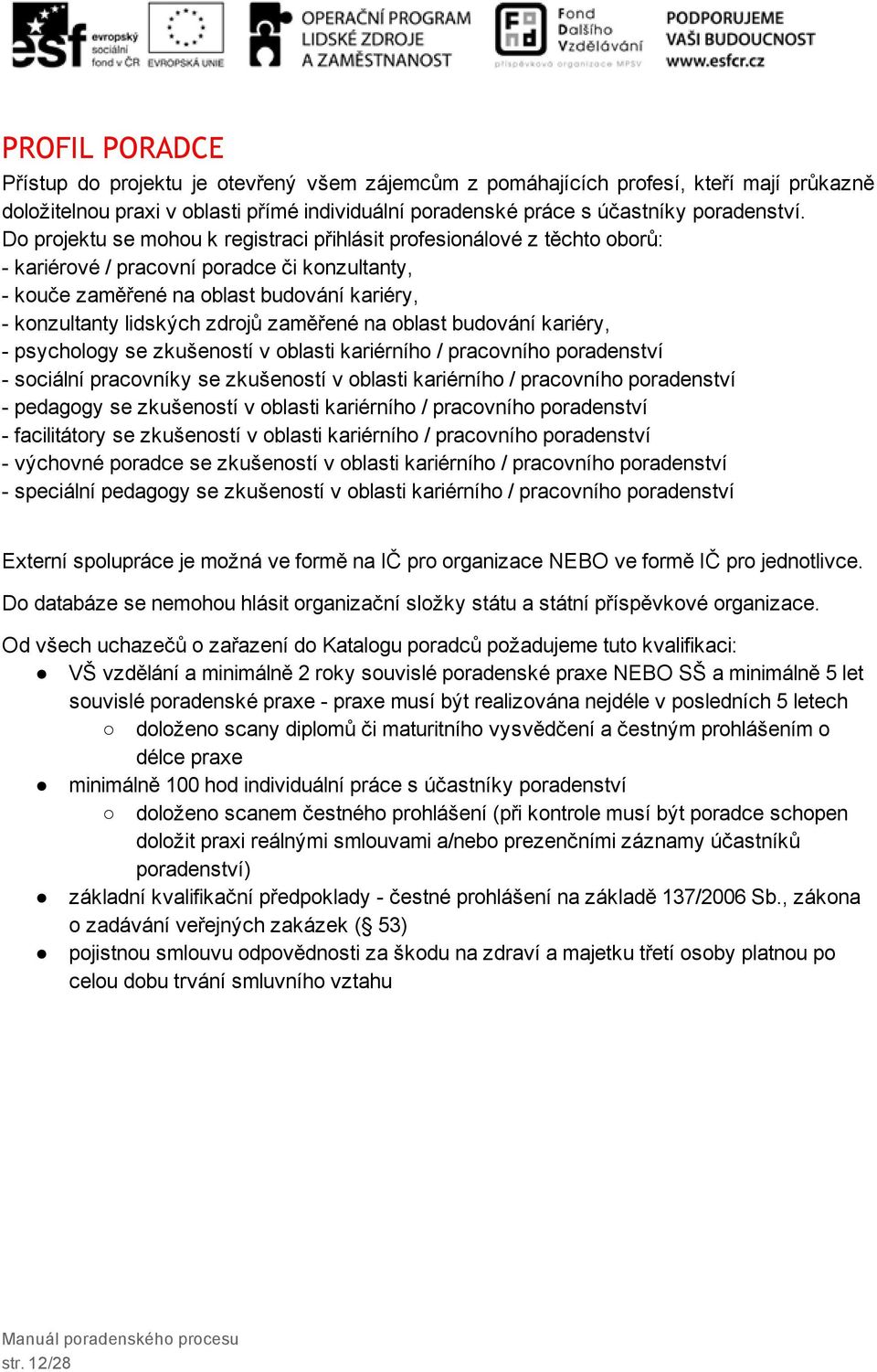 esf evropský sociální fond v ČR EVROPSKÁ UNIE OPERAČNÍ PROGRAM LIDSKÉ ZDROJE A ZAMĚSTNANOST Fond Dalšího Vzdělávání příspěvková organizace MPSV PODPORUJEME VAŠI BUDOUCNOST www.esfcr.cz

PROFIL PORADCE
Přístup do projektu je otevřený všem zájemcům z pomáhajících profesí, kteří mají průkazně doložitelnou praxi v oblasti přímé individuální poradenské práce s účastníky poradenství.
Do projektu se mohou k registraci přihlásit profesionálové z těchto oborů:
- kariérové / pracovní poradce či konzultanty,
- kouče zaměřené na oblast budování kariéry,
- konzultanty lidských zdrojů zaměřené na oblast budování kariéry,
- psychology se zkušeností v oblasti kariérního / pracovního poradenství
- sociální pracovníky se zkušeností v oblasti kariérního / pracovního poradenství
- pedagogy se zkušeností v oblasti kariérního / pracovního poradenství
- facilitátory se zkušeností v oblasti kariérního / pracovního poradenství
- výchovné poradce se zkušeností v oblasti kariérního / pracovního poradenství
- speciální pedagogy se zkušeností v oblasti kariérního / pracovního poradenství

Externí spolupráce je možná ve formě na IČ pro organizace NEBO ve formě IČ pro jednotlivce.

Do databáze se nemohou hlásit organizační složky státu a státní příspěvkové organizace.

Od všech uchazečů o zařazení do Katalogu poradců požadujeme tuto kvalifikaci:
● VŠ vzdělání a minimálně 2 roky souvislé poradenské praxe NEBO SŠ a minimálně 5 let souvislé poradenské praxe - praxe musí být realizována nejdéle v posledních 5 letech
○ doloženo scany diplomů či maturitního vysvědčení a čestným prohlášením o délce praxe
● minimálně 100 hod individuální práce s účastníky poradenství
○ doloženo scanem čestného prohlášení (při kontrole musí být poradce schopen doložit praxi reálnými smlouvami a/nebo prezenčními záznamy účastníků poradenství)
● základní kvalifikační předpoklady - čestné prohlášení na základě 137/2006 Sb., zákona o zadávání veřejných zakázek (§ 53)
● pojistnou smlouvu odpovědnosti za škodu na zdraví a majetku třetí osoby platnou po celou dobu trvání smluvního vztahu

Manuál poradenského procesu
str. 12/28